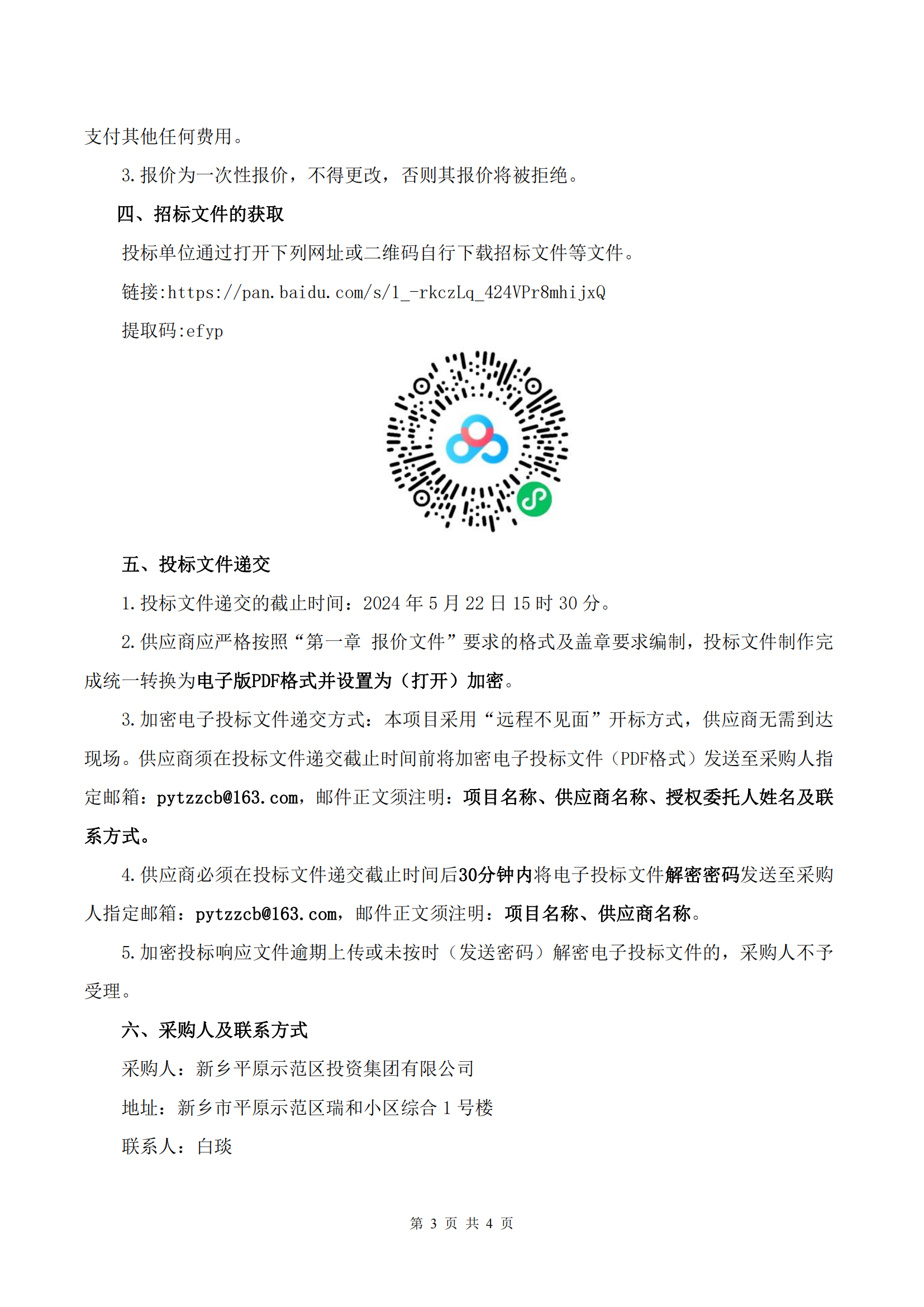 支付其他任何费用。

3.报价为一次性报价，不得更改，否则其报价将被拒绝。

四、招标文件的获取

投标单位通过打开下列网址或二维码自行下载招标文件等文件。

链接:https://pan.baidu.com/s/1_-rkczLq_424VPr8mhijxQ

提取码:efyp

五、投标文件递交

1.投标文件递交的截止时间：2024 年 5 月 22 日 15 时 30 分。

2.供应商应严格按照“第一章 报价文件”要求的格式及盖章要求编制，投标文件制作完成统一转换为电子版PDF格式并设置为（打开）加密。

3.加密电子投标文件递交方式：本项目采用“远程不见面”开标方式，供应商无需到达现场。供应商须在投标文件递交截止时间前将加密电子投标文件（PDF格式）发送至采购人指定邮箱：pytzzcb@163.com，邮件正文须注明：项目名称、供应商名称、授权委托人姓名及联系方式。

4.供应商必须在投标文件递交截止时间后30分钟内将电子投标文件解密密码发送至采购人指定邮箱：pytzzcb@163.com，邮件正文须注明：项目名称、供应商名称。

5.加密投标响应文件逾期上传或未按时（发送密码）解密电子投标文件的，采购人不予受理。

六、采购人及联系方式

采购人：新乡平原示范区投资集团有限公司

地址：新乡市平原示范区瑞和小区综合 1 号楼

联系人：白琰

第 3 页 共 4 页